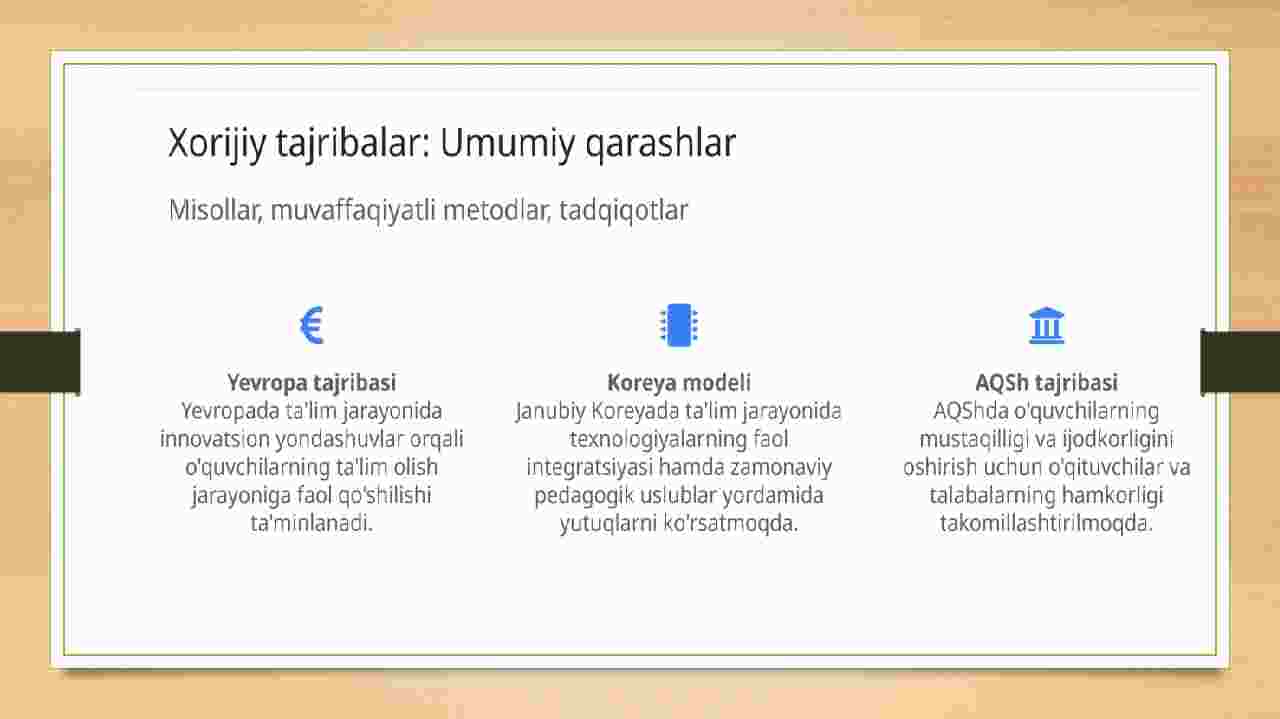 Xorijiy tajribalar: Umumiy qarashlar

Misollar, muvaffaqiyatli metodlar, tadqiqotlar

€

Yevropa tajribasi
Yevropada ta'lim jarayonida innovatsion yondashuvlar orqali o'quvchilarning ta'lim olish jarayoniga faol qo'shilishi ta'minlanadi.

Koreya modeli
Janubiy Koreyada ta'lim jarayonida texnologiyalarning faol integratsiyasi hamda zamonaviy pedagogik uslublar yordamida yutuqlarni ko'rsatmoqda.

AQSh tajribasi
AQShda o'quvchilarning mustaqilligi va ijodkorligini oshirish uchun o'qituvchilar va talabalarning hamkorligi takomillashtirilmoqda.